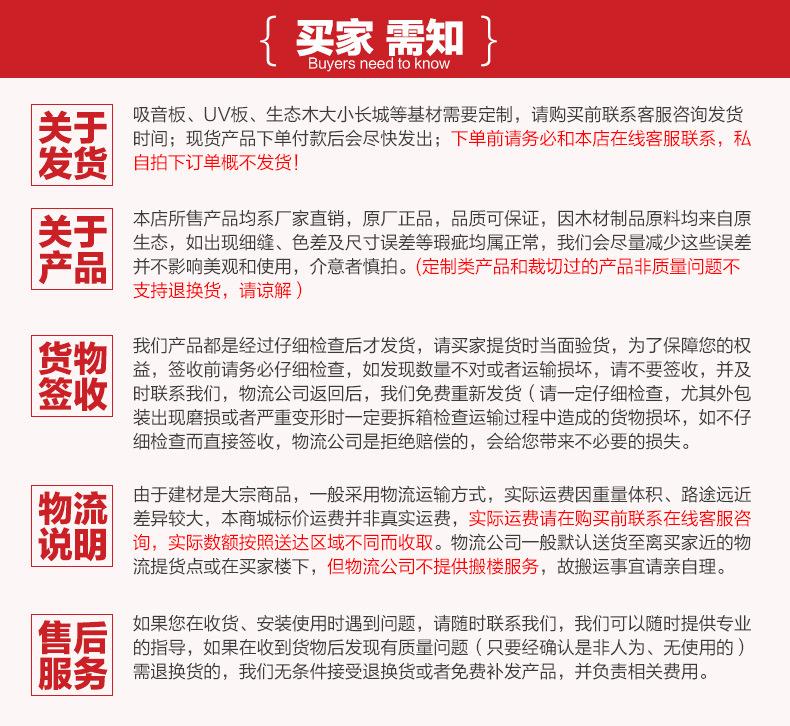 { 买家 需知 }
Buyers need to know

关于发货

吸音板、UV板、生态木大小长城等基材需要定制，请购买前联系客服咨询发货时间；现货产品下单付款后会尽快发出；下单前请务必和本店在线客服联系，私自拍下订单概不发货！

关于产品

本店所售产品均系厂家直销，原厂正品，品质可保证，因木材制品原料均来自原生态，如出现细缝、色差及尺寸误差等瑕疵均属正常，我们会尽量减少这些误差并不影响美观和使用，介意者慎拍。(定制类产品和裁切过的产品非质量问题不支持退换货，请谅解）

货物签收

我们产品都是经过仔细检查后才发货，请买家提货时当面验货，为了保障您的权益，签收前请务必仔细检查，如发现数量不对或者运输损坏，请不要签收，并及时联系我们，物流公司返回后，我们免费重新发货（请一定仔细检查，尤其外包装出现磨损或者严重变形时一定要拆箱检查运输过程中造成的货物损坏，如不仔细检查而直接签收，物流公司是拒绝赔偿的，会给您带来不必要的损失。

物流说明

由于建材是大宗商品，一般采用物流运输方式，实际运费因重量体积、路途远近差异较大，本商城标价运费并非真实运费，实际运费请在购买前联系在线客服咨询，实际数额按照送达区域不同而收取。物流公司一般默认送货至离买家近的物流提货点或在买家楼下，但物流公司不提供搬楼服务，故搬运事宜请亲自理。

售后服务

如果您在收货、安装使用时遇到问题，请随时联系我们，我们可以随时提供专业的指导，如果在收到货物后发现有质量问题（只要经确认是非人为、无使用的）需退换货的，我们无条件接受退换货或者免费补发产品，并负责相关费用。